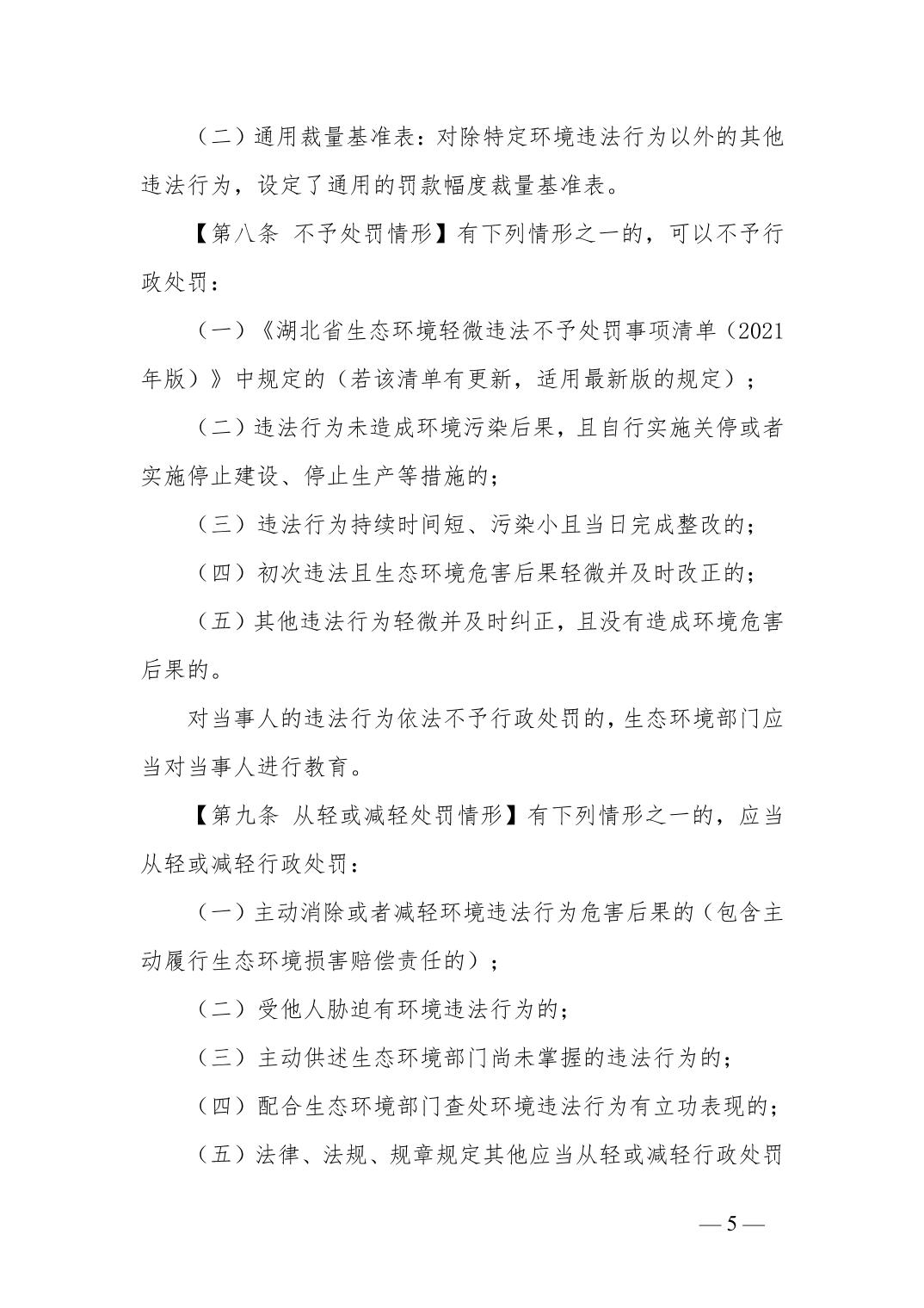 （二）通用裁量基准表：对除特定环境违法行为以外的其他违法行为，设定了通用的罚款幅度裁量基准表。

【第八条 不予处罚情形】有下列情形之一的，可以不予行政处罚：

（一）《湖北省生态环境轻微违法不予处罚事项清单（2021年版）》中规定的（若该清单有更新，适用最新版的规定）；

（二）违法行为未造成环境污染后果，且自行实施关停或者实施停止建设、停止生产等措施的；

（三）违法行为持续时间短、污染小且当日完成整改的；

（四）初次违法且生态环境危害后果轻微并及时改正的；

（五）其他违法行为轻微并及时纠正，且没有造成环境危害后果的。

对当事人的违法行为依法不予行政处罚的，生态环境部门应当对当事人进行教育。

【第九条 从轻或减轻处罚情形】有下列情形之一的，应当从轻或减轻行政处罚：

（一）主动消除或者减轻环境违法行为危害后果的（包含主动履行生态环境损害赔偿责任的）；

（二）受他人胁迫有环境违法行为的；

（三）主动供述生态环境部门尚未掌握的违法行为的；

（四）配合生态环境部门查处环境违法行为有立功表现的；

（五）法律、法规、规章规定其他应当从轻或减轻行政处罚

— 5 —